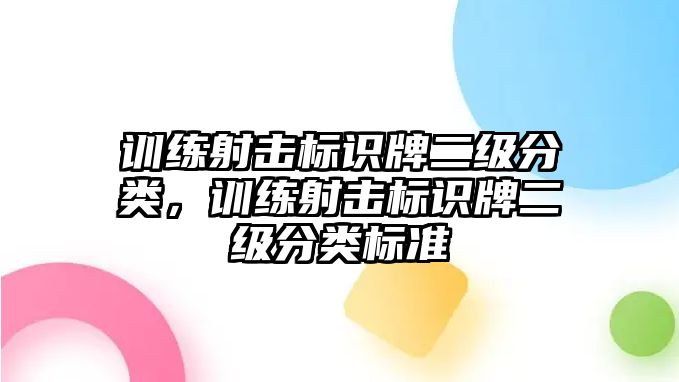 训练射击标识牌二级分类，训练射击标识牌二级分类标准